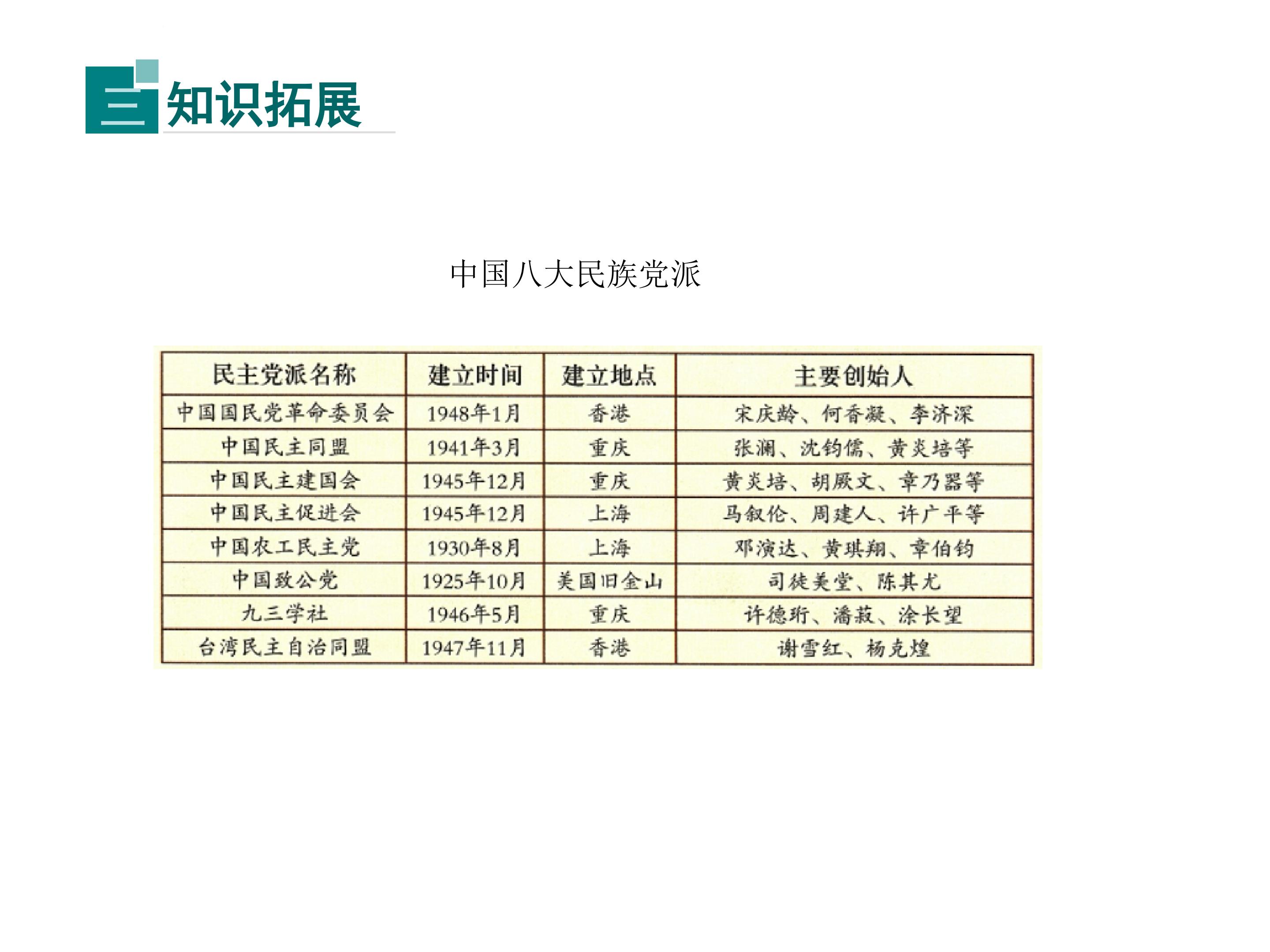 三

知识拓展

中国八大民族党派

| 民主党派名称 | 建立时间 | 建立地点 | 主要创始人 |
|---|---|---|---|
| 中国国民党革命委员会 | 1948年1月 | 香港 | 宋庆龄、何香凝、李济深 |
| 中国民主同盟 | 1941年3月 | 重庆 | 张澜、沈钧儒、黄炎培等 |
| 中国民主建国会 | 1945年12月 | 重庆 | 黄炎培、胡厥文、章乃器等 |
| 中国民主促进会 | 1945年12月 | 上海 | 马叙伦、周建人、许广平等 |
| 中国农工民主党 | 1930年8月 | 上海 | 邓演达、黄琪翔、章伯钧 |
| 中国致公党 | 1925年10月 | 美国旧金山 | 司徒美堂、陈其尤 |
| 九三学社 | 1946年5月 | 重庆 | 许德珩、潘菽、涂长望 |
| 台湾民主自治同盟 | 1947年11月 | 香港 | 谢雪红、杨克煌 |